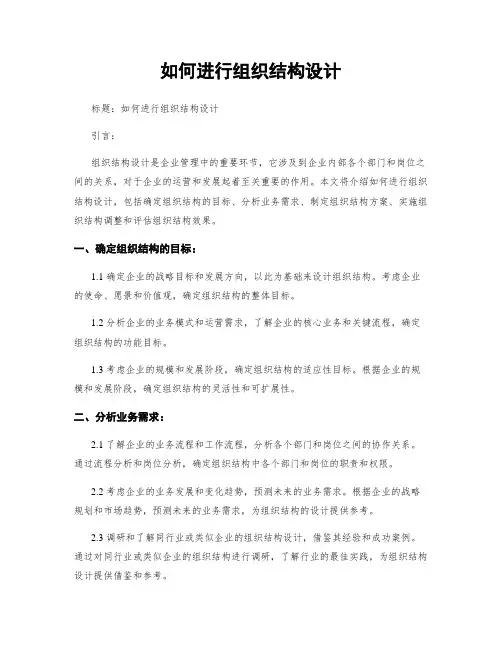 如何进行组织结构设计

标题：如何进行组织结构设计

引言：

组织结构设计是企业管理中的重要环节，它涉及到企业内部各个部门和岗位之间的关系，对于企业的运营和发展起着至关重要的作用。本文将介绍如何进行组织结构设计，包括确定组织结构的目标、分析业务需求、制定组织结构方案、实施组织结构调整和评估组织结构效果。

一、确定组织结构的目标：

1.1 确定企业的战略目标和发展方向，以此为基础来设计组织结构。考虑企业的使命、愿景和价值观，确定组织结构的整体目标。

1.2 分析企业的业务模式和运营需求，了解企业的核心业务和关键流程，确定组织结构的功能目标。

1.3 考虑企业的规模和发展阶段，确定组织结构的适应性目标。根据企业的规模和发展阶段，确定组织结构的灵活性和可扩展性。

二、分析业务需求：

2.1 了解企业的业务流程和工作流程，分析各个部门和岗位之间的协作关系。通过流程分析和岗位分析，确定组织结构中各个部门和岗位的职责和权限。

2.2 考虑企业的业务发展和变化趋势，预测未来的业务需求。根据企业的战略规划和市场趋势，预测未来的业务需求，为组织结构的设计提供参考。

2.3 调研和了解同行业或类似企业的组织结构设计，借鉴其经验和成功案例。通过对同行业或类似企业的组织结构进行调研，了解行业的最佳实践，为组织结构设计提供借鉴和参考。